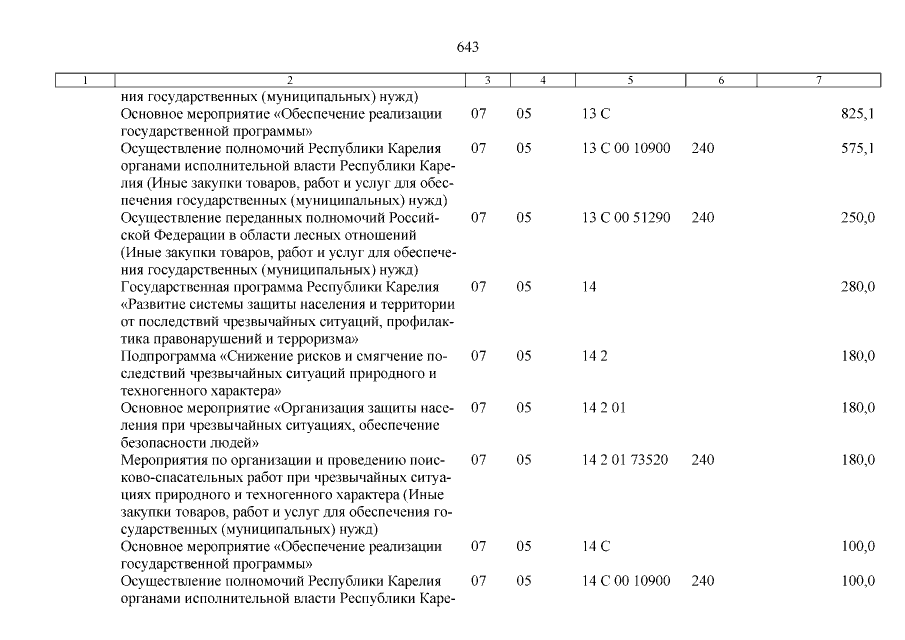 643

| 1 | 2 | 3 | 4 | 5 | 6 | 7 |
|---|---|---|---|---|---|---|
|  | ния государственных (муниципальных) нужд) |  |  |  |  |  |
|  | Основное мероприятие «Обеспечение реализации государственной программы» | 07 | 05 | 13 С |  | 825,1 |
|  | Осуществление полномочий Республики Карелия органами исполнительной власти Республики Карелия (Иные закупки товаров, работ и услуг для обеспечения государственных (муниципальных) нужд) | 07 | 05 | 13 С 00 10900 | 240 | 575,1 |
|  | Осуществление переданных полномочий Российской Федерации в области лесных отношений (Иные закупки товаров, работ и услуг для обеспечения государственных (муниципальных) нужд) | 07 | 05 | 13 С 00 51290 | 240 | 250,0 |
|  | Государственная программа Республики Карелия «Развитие системы защиты населения и территории от последствий чрезвычайных ситуаций, профилактика правонарушений и терроризма» | 07 | 05 | 14 |  | 280,0 |
|  | Подпрограмма «Снижение рисков и смягчение последствий чрезвычайных ситуаций природного и техногенного характера» | 07 | 05 | 14 2 |  | 180,0 |
|  | Основное мероприятие «Организация защиты населения при чрезвычайных ситуациях, обеспечение безопасности людей» | 07 | 05 | 14 2 01 |  | 180,0 |
|  | Мероприятия по организации и проведению поисково-спасательных работ при чрезвычайных ситуациях природного и техногенного характера (Иные закупки товаров, работ и услуг для обеспечения государственных (муниципальных) нужд) | 07 | 05 | 14 2 01 73520 | 240 | 180,0 |
|  | Основное мероприятие «Обеспечение реализации государственной программы» | 07 | 05 | 14 С |  | 100,0 |
|  | Осуществление полномочий Республики Карелия органами исполнительной власти Республики Каре- | 07 | 05 | 14 С 00 10900 | 240 | 100,0 |